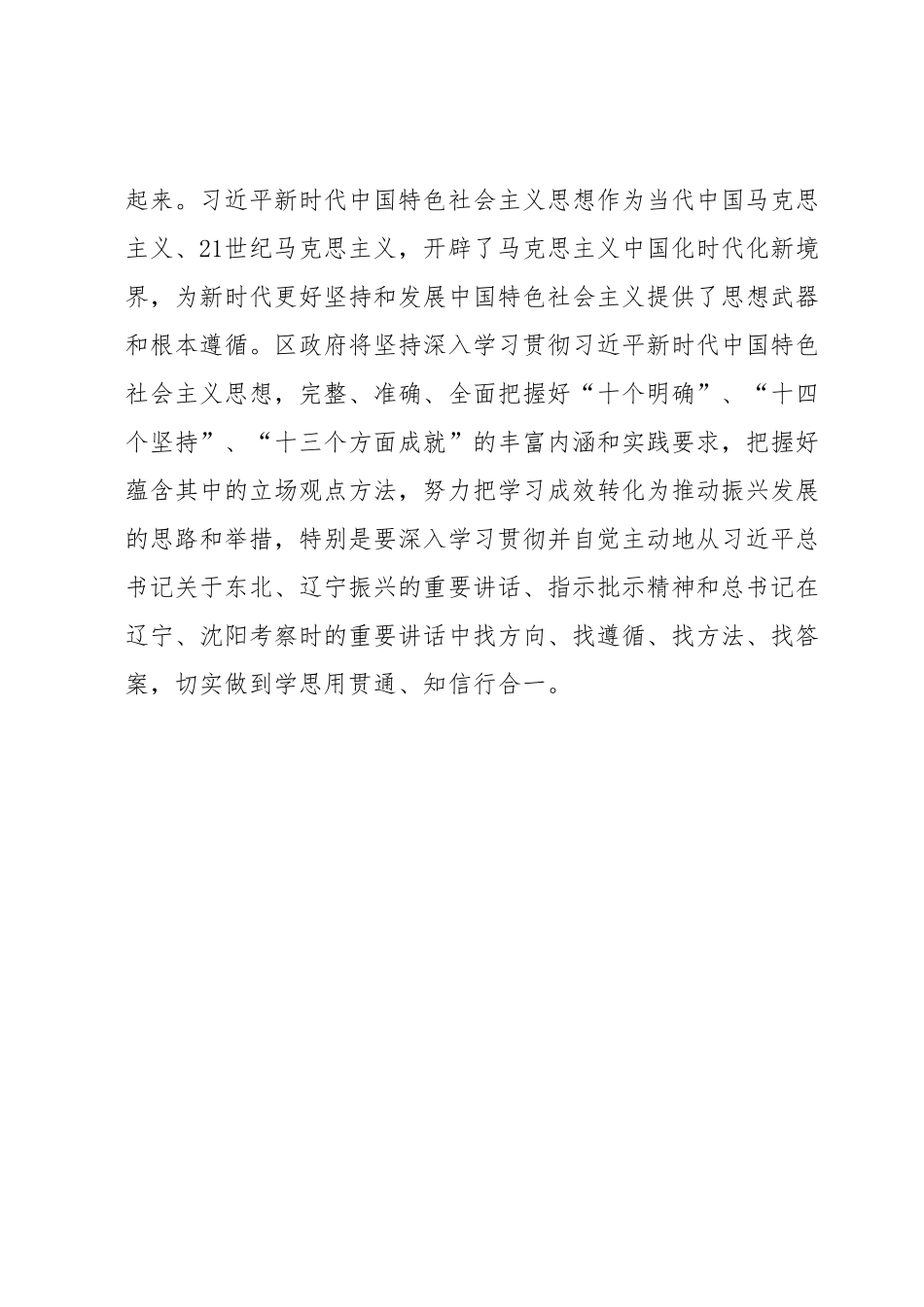 起来。习近平新时代中国特色社会主义思想作为当代中国马克思主义、21世纪马克思主义，开辟了马克思主义中国化时代化新境界，为新时代更好坚持和发展中国特色社会主义提供了思想武器和根本遵循。区政府将坚持深入学习贯彻习近平新时代中国特色社会主义思想，完整、准确、全面把握好“十个明确”、“十四个坚持”、“十三个方面成就”的丰富内涵和实践要求，把握好蕴含其中的立场观点方法，努力把学习成效转化为推动振兴发展的思路和举措，特别是要深入学习贯彻并自觉主动地从习近平总书记关于东北、辽宁振兴的重要讲话、指示批示精神和总书记在辽宁、沈阳考察时的重要讲话中找方向、找遵循、找方法、找答案，切实做到学思用贯通、知信行合一。